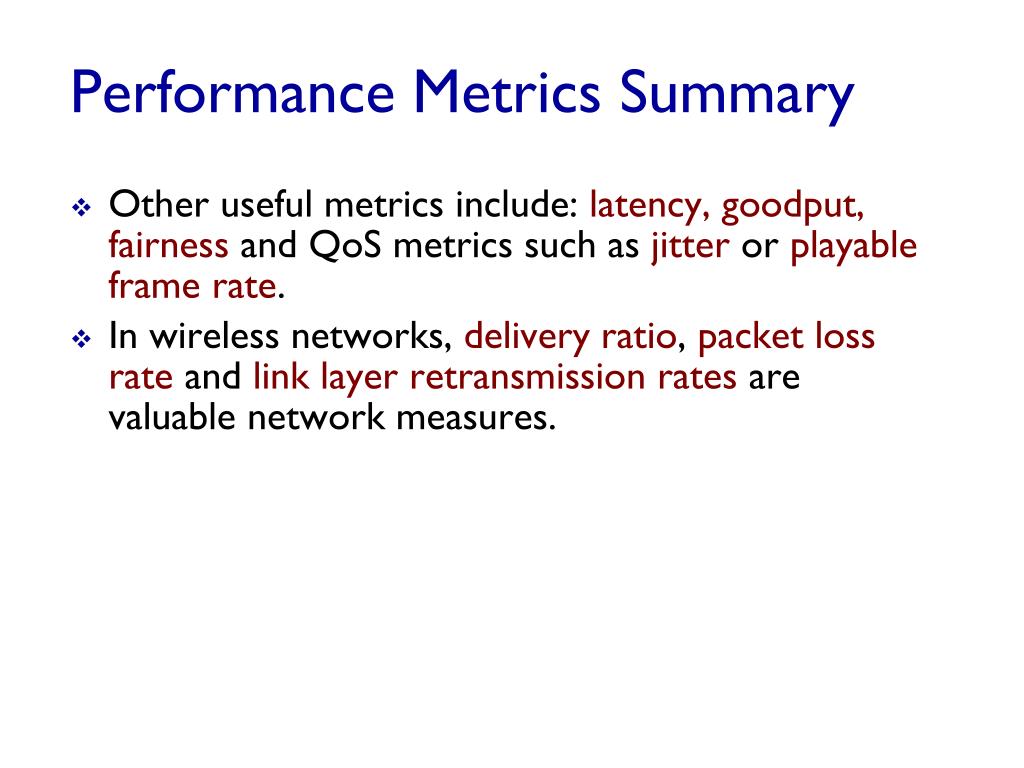 Performance Metrics Summary

❖ Other useful metrics include: latency, goodput, fairness and QoS metrics such as jitter or playable frame rate.

❖ In wireless networks, delivery ratio, packet loss rate and link layer retransmission rates are valuable network measures.